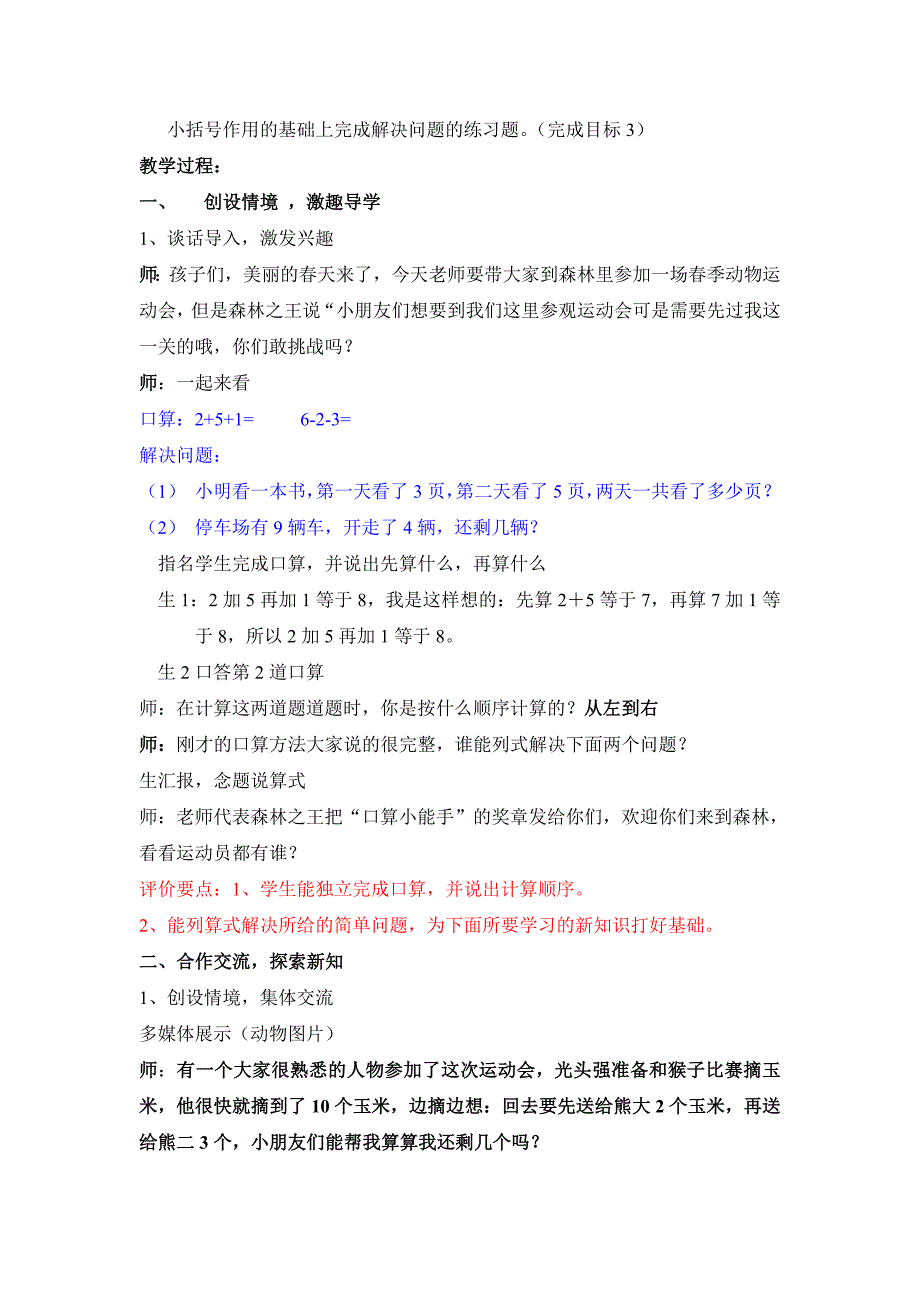 小括号作用的基础上完成解决问题的练习题。（完成目标 3）

教学过程：

一、 创设情境 ，激趣导学

1、谈话导入，激发兴趣

师: 孩子们，美丽的春天来了，今天老师要带大家到森林里参加一场春季动物运动会，但是森林之王说“小朋友们想要到我们这里参观运动会可是需要先过我这一关的哦，你们敢挑战吗？

师：一起来看

口算：2+5+1= 6-2-3=

解决问题：

（1） 小明看一本书，第一天看了 3 页，第二天看了 5 页，两天一共看了多少页？

（2） 停车场有 9 辆车，开走了 4 辆，还剩几辆？

指名学生完成口算，并说出先算什么，再算什么

生 1：2 加 5 再加 1 等于 8，我是这样想的：先算 2＋5 等于 7，再算 7 加 1 等于 8，所以 2 加 5 再加 1 等于 8。

生 2 口答第 2 道口算

师：在计算这两道题道题时，你是按什么顺序计算的？从左到右

师：刚才的口算方法大家说的很完整，谁能列式解决下面两个问题？

生汇报，念题说算式

师：老师代表森林之王把“口算小能手”的奖章发给你们，欢迎你们来到森林，看看运动员都有谁？

评价要点：1、学生能独立完成口算，并说出计算顺序。

2、能列算式解决所给的简单问题，为下面所要学习的新知识打好基础。

二、合作交流，探索新知

1、创设情境，集体交流

多媒体展示（动物图片）

师：有一个大家很熟悉的人物参加了这次运动会，光头强准备和猴子比赛摘玉米，他很快就摘到了 10 个玉米，边摘边想：回去要先送给熊大 2 个玉米，再送给熊二 3 个，小朋友们能帮我算算我还剩几个吗？